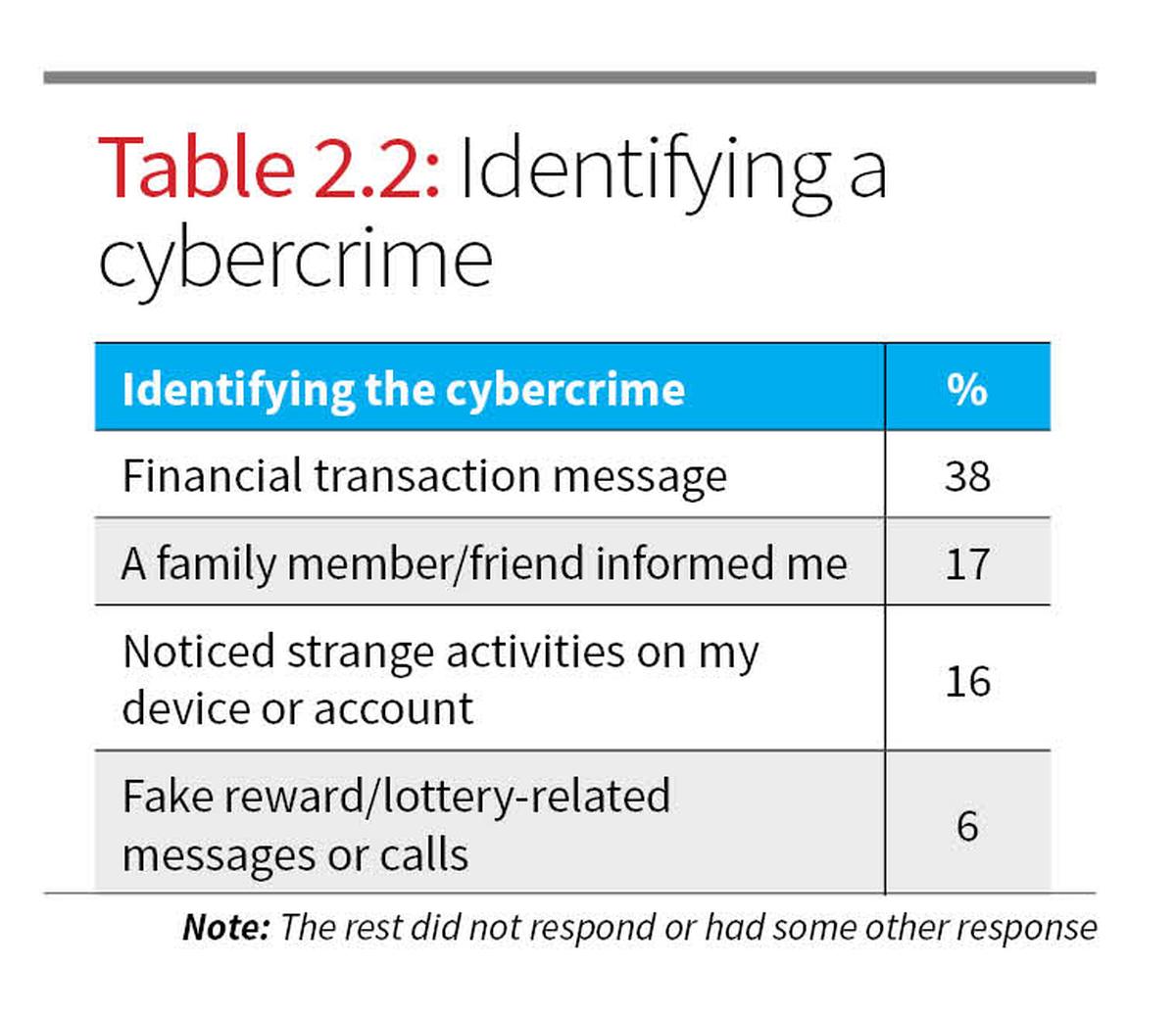 Table 2.2: Identifying a cybercrime

| Identifying the cybercrime | % |
|---|---|
| Financial transaction message | 38 |
| A family member/friend informed me | 17 |
| Noticed strange activities on my device or account | 16 |
| Fake reward/lottery-related messages or calls | 6 |

Note: The rest did not respond or had some other response